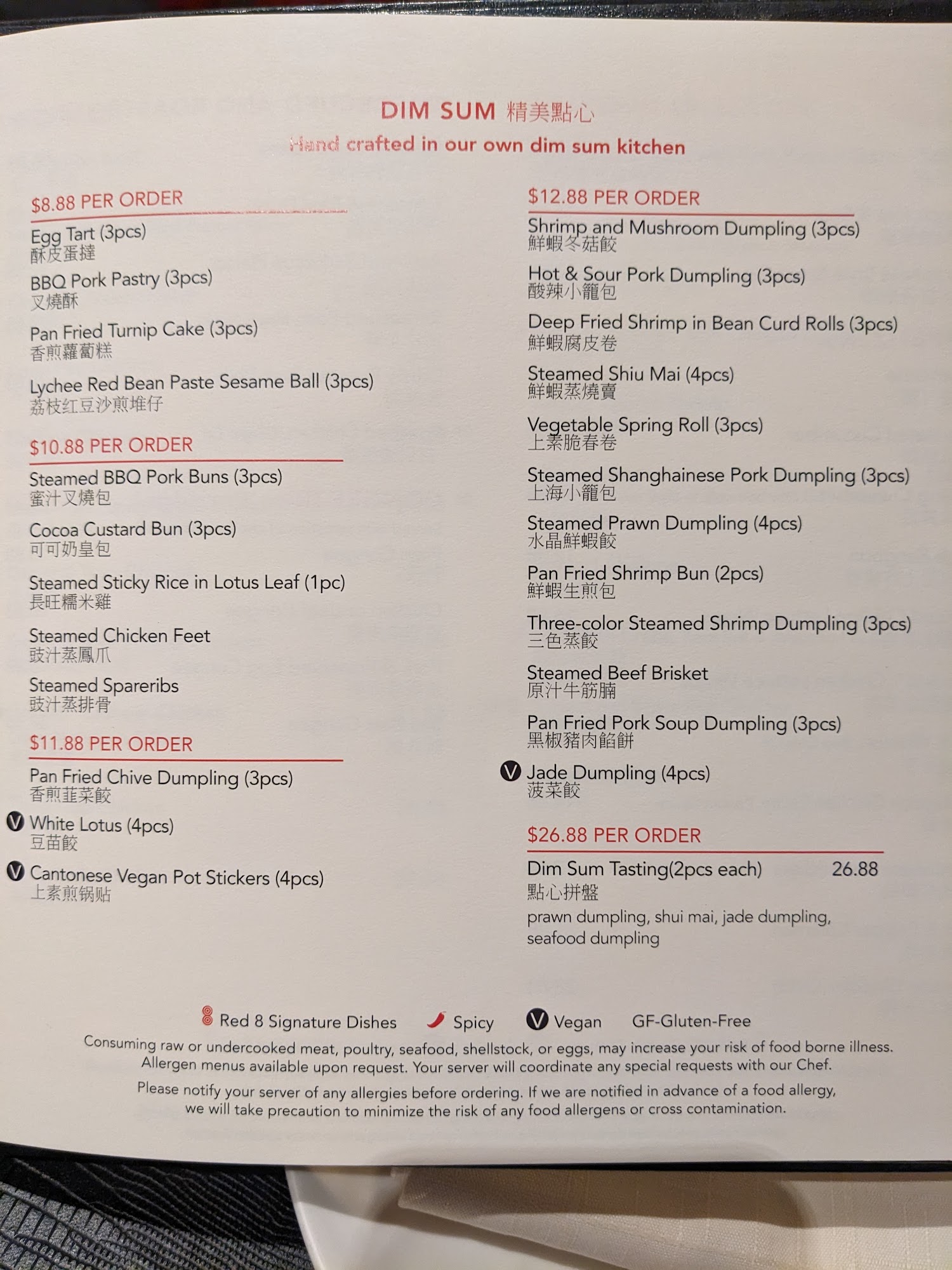 DIM SUM 精美點心
Hand crafted in our own dim sum kitchen

$8.88 PER ORDER
Egg Tart (3pcs)
酥皮蛋撻
BBQ Pork Pastry (3pcs)
叉燒酥
Pan Fried Turnip Cake (3pcs)
香煎蘿蔔糕
Lychee Red Bean Paste Sesame Ball (3pcs)
荔枝红豆沙煎堆仔

$10.88 PER ORDER
Steamed BBQ Pork Buns (3pcs)
蜜汁叉燒包
Cocoa Custard Bun (3pcs)
可可奶皇包
Steamed Sticky Rice in Lotus Leaf (1pc)
長旺糯米雞
Steamed Chicken Feet
豉汁蒸鳳爪
Steamed Spareribs
豉汁蒸排骨

$11.88 PER ORDER
Pan Fried Chive Dumpling (3pcs)
香煎韮菜餃
V White Lotus (4pcs)
豆苗餃
V Cantonese Vegan Pot Stickers (4pcs)
上素煎锅贴

$12.88 PER ORDER
Shrimp and Mushroom Dumpling (3pcs)
鮮蝦冬菇餃
Hot & Sour Pork Dumpling (3pcs)
酸辣小籠包
Deep Fried Shrimp in Bean Curd Rolls (3pcs)
鮮蝦腐皮卷
Steamed Shiu Mai (4pcs)
鮮蝦蒸燒賣
Vegetable Spring Roll (3pcs)
上素脆春卷
Steamed Shanghainese Pork Dumpling (3pcs)
上海小籠包
Steamed Prawn Dumpling (4pcs)
水晶鮮蝦餃
Pan Fried Shrimp Bun (2pcs)
鮮蝦生煎包
Three-color Steamed Shrimp Dumpling (3pcs)
三色蒸餃
Steamed Beef Brisket
原汁牛筋腩
Pan Fried Pork Soup Dumpling (3pcs)
黑椒豬肉餡餅
V Jade Dumpling (4pcs)
菠菜餃

$26.88 PER ORDER
Dim Sum Tasting(2pcs each) 26.88
點心拼盤
prawn dumpling, shui mai, jade dumpling, seafood dumpling

8 Red 8 Signature Dishes Spicy V Vegan GF-Gluten-Free
Consuming raw or undercooked meat, poultry, seafood, shellstock, or eggs, may increase your risk of food borne illness. Allergen menus available upon request. Your server will coordinate any special requests with our Chef.
Please notify your server of any allergies before ordering. If we are notified in advance of a food allergy, we will take precaution to minimize the risk of any food allergens or cross contamination.